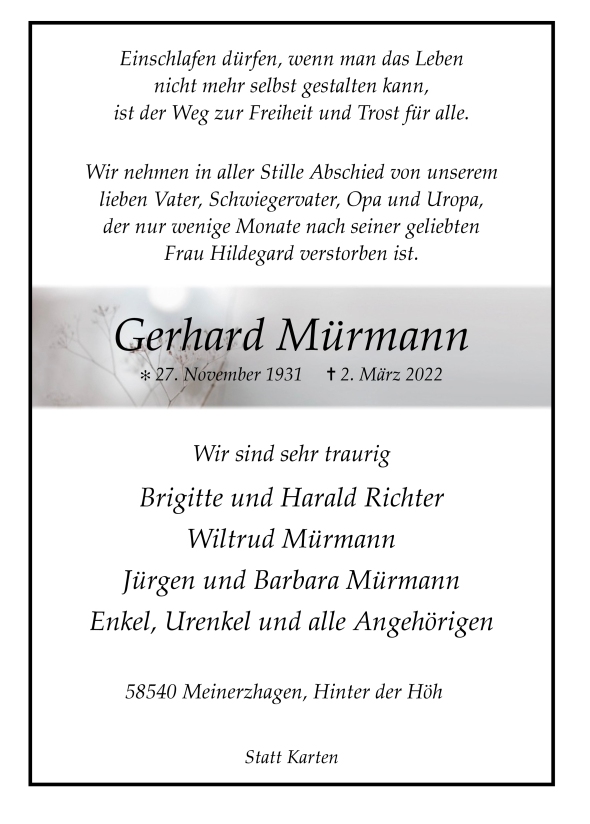 Einschlafen dürfen, wenn man das Leben
nicht mehr selbst gestalten kann,
ist der Weg zur Freiheit und Trost für alle.

Wir nehmen in aller Stille Abschied von unserem
lieben Vater, Schwiegervater, Opa und Uropa,
der nur wenige Monate nach seiner geliebten
Frau Hildegard verstorben ist.

Gerhard Mürmann

* 27. November 1931 † 2. März 2022

Wir sind sehr traurig

Brigitte und Harald Richter
Wiltrud Mürmann
Jürgen und Barbara Mürmann
Enkel, Urenkel und alle Angehörigen

58540 Meinerzhagen, Hinter der Höh

Statt Karten